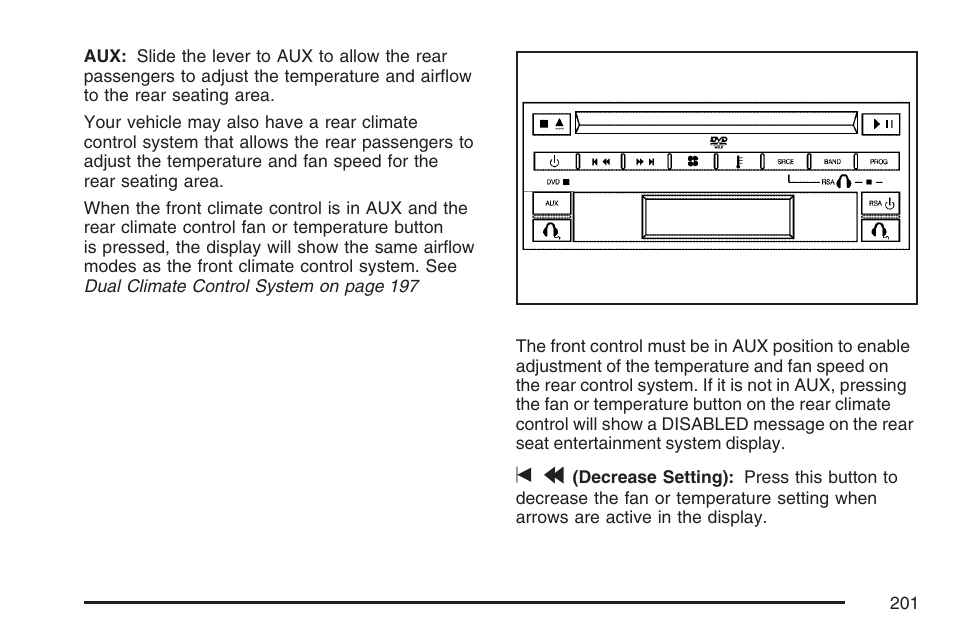 **AUX:** Slide the lever to AUX to allow the rear passengers to adjust the temperature and airflow to the rear seating area.

Your vehicle may also have a rear climate control system that allows the rear passengers to adjust the temperature and fan speed for the rear seating area.

When the front climate control is in AUX and the rear climate control fan or temperature button is pressed, the display will show the same airflow modes as the front climate control system. See *Dual Climate Control System on page 197*

DVD

SRCE BAND PROG

DVD

RSA

AUX

RSA

The front control must be in AUX position to enable adjustment of the temperature and fan speed on the rear control system. If it is not in AUX, pressing the fan or temperature button on the rear climate control will show a DISABLED message on the rear seat entertainment system display.

**(Decrease Setting):** Press this button to decrease the fan or temperature setting when arrows are active in the display.

201